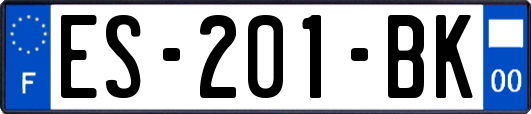 F
ES-201-BK
00